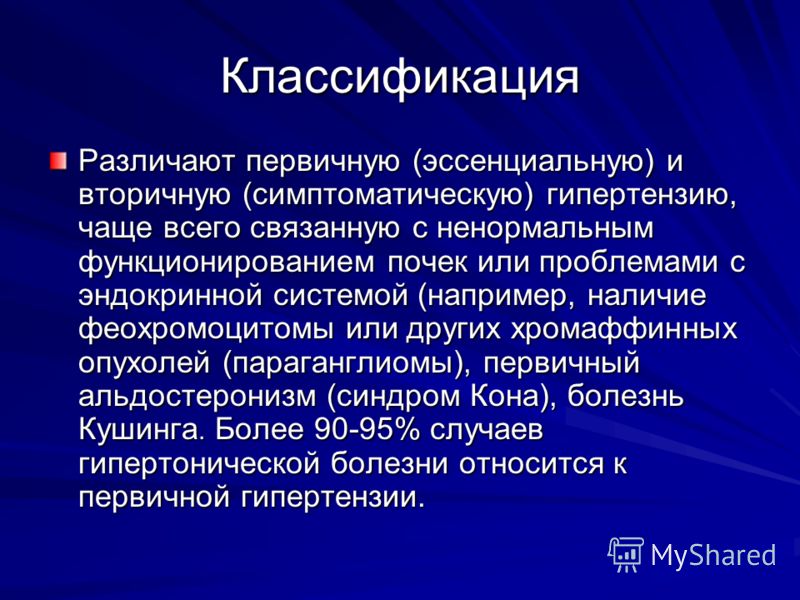 Классификация

Различают первичную (эссенциальную) и вторичную (симптоматическую) гипертензию, чаще всего связанную с ненормальным функционированием почек или проблемами с эндокринной системой (например, наличие феохромоцитомы или других хромаффинных опухолей (параганглиомы), первичный альдостеронизм (синдром Кона), болезнь Кушинга. Более 90-95% случаев гипертонической болезни относится к первичной гипертензии.

MyShared